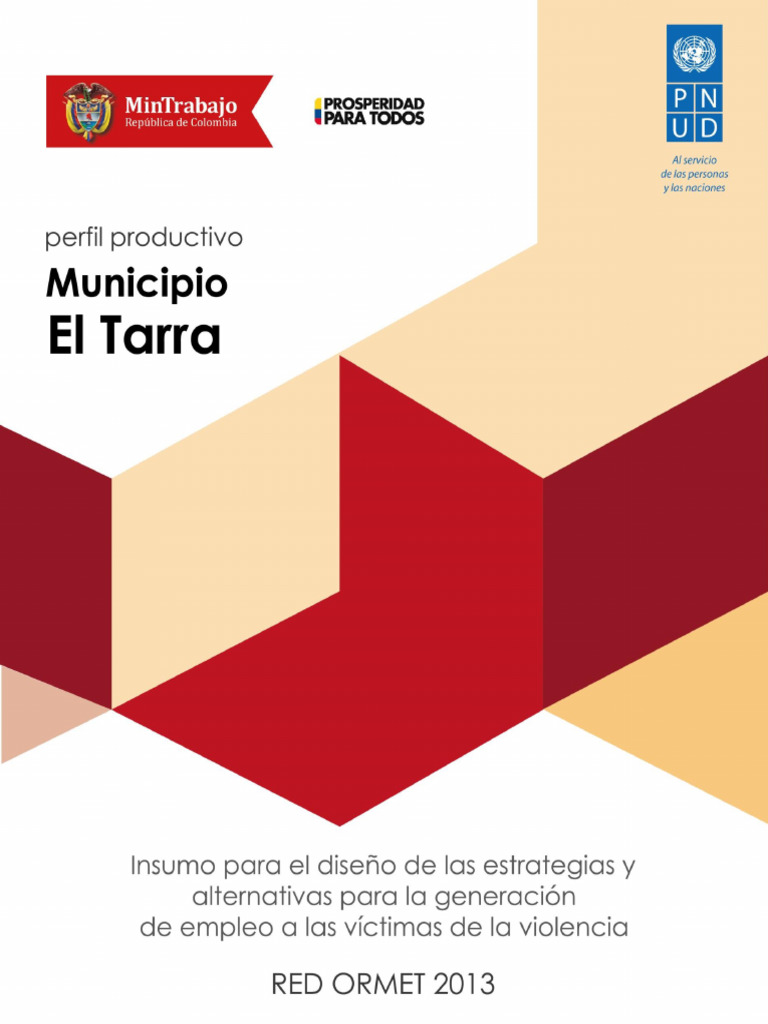 MinTrabajo
República de Colombia

PROSPERIDAD
PARA TODOS

P N
U D

Al servicio
de las personas
y las naciones

perfil productivo

Municipio
El Tarra

Insumo para el diseño de las estrategias y alternativas para la generación de empleo a las víctimas de la violencia

RED ORMET 2013